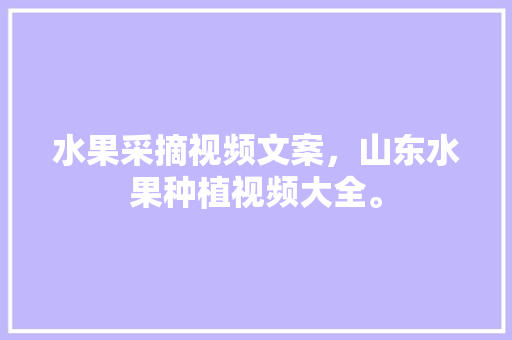 水果采摘视频文案，山东水果种植视频大全。